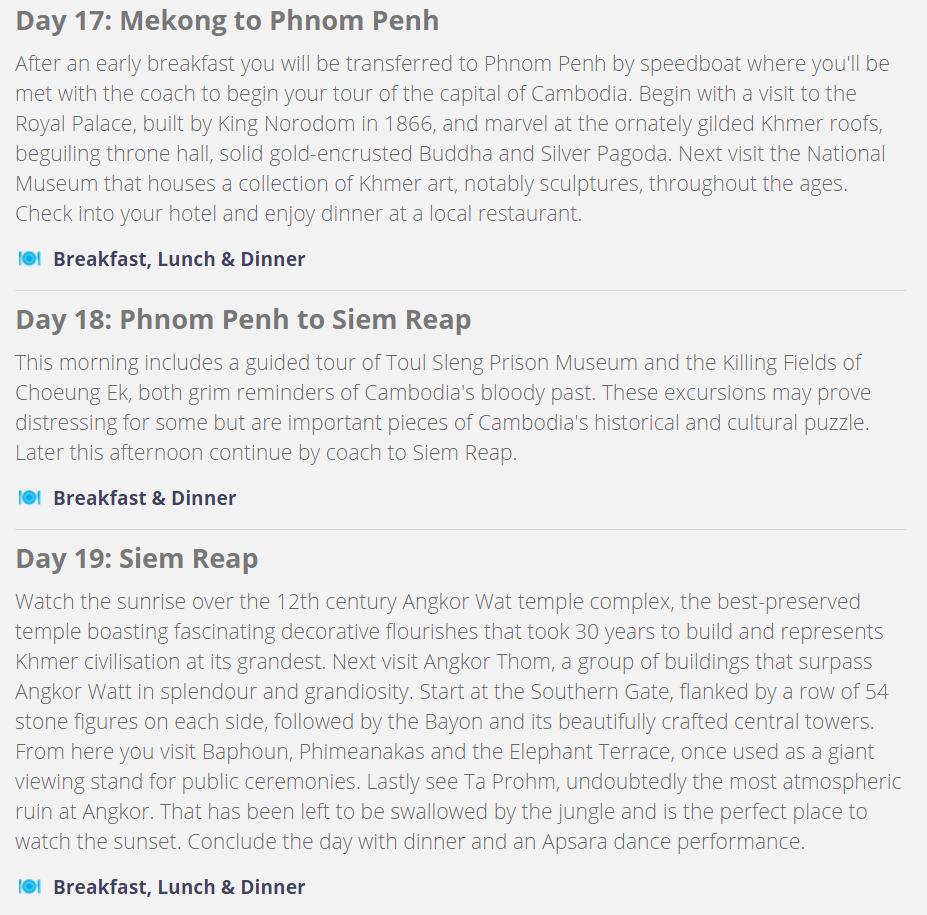 Day 17: Mekong to Phnom Penh

After an early breakfast you will be transferred to Phnom Penh by speedboat where you'll be met with the coach to begin your tour of the capital of Cambodia. Begin with a visit to the Royal Palace, built by King Norodom in 1866, and marvel at the ornately gilded Khmer roofs, beguiling throne hall, solid gold-encrusted Buddha and Silver Pagoda. Next visit the National Museum that houses a collection of Khmer art, notably sculptures, throughout the ages. Check into your hotel and enjoy dinner at a local restaurant.

Breakfast, Lunch & Dinner

Day 18: Phnom Penh to Siem Reap

This morning includes a guided tour of Toul Sleng Prison Museum and the Killing Fields of Choeung Ek, both grim reminders of Cambodia's bloody past. These excursions may prove distressing for some but are important pieces of Cambodia's historical and cultural puzzle. Later this afternoon continue by coach to Siem Reap.

Breakfast & Dinner

Day 19: Siem Reap

Watch the sunrise over the 12th century Angkor Wat temple complex, the best-preserved temple boasting fascinating decorative flourishes that took 30 years to build and represents Khmer civilisation at its grandest. Next visit Angkor Thom, a group of buildings that surpass Angkor Watt in splendour and grandiosity. Start at the Southern Gate, flanked by a row of 54 stone figures on each side, followed by the Bayon and its beautifully crafted central towers. From here you visit Baphoun, Phimeanakas and the Elephant Terrace, once used as a giant viewing stand for public ceremonies. Lastly see Ta Prohm, undoubtedly the most atmospheric ruin at Angkor. That has been left to be swallowed by the jungle and is the perfect place to watch the sunset. Conclude the day with dinner and an Apsara dance performance.

Breakfast, Lunch & Dinner